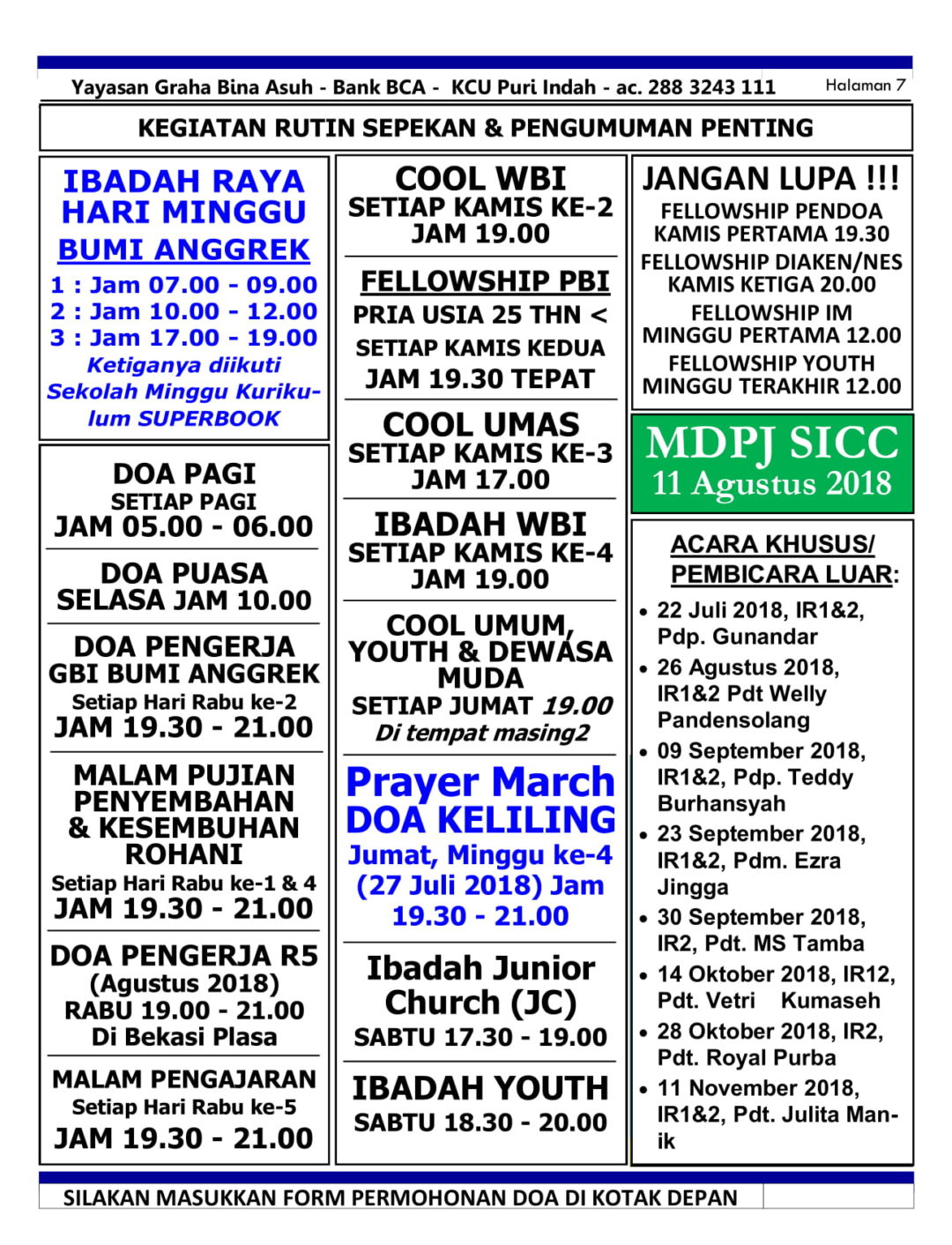 Yayasan Graha Bina Asuh - Bank BCA - KCU Puri Indah - ac. 288 3243 111 Halaman 7

KEGIATAN RUTIN SEPEKAN & PENGUMUMAN PENTING

IBADAH RAYA HARI MINGGU
BUMI ANGGREK
1 : Jam 07.00 - 09.00
2 : Jam 10.00 - 12.00
3 : Jam 17.00 - 19.00
Ketiganya diikuti Sekolah Minggu Kurikulum SUPERBOOK

DOA PAGI
SETIAP PAGI
JAM 05.00 - 06.00

DOA PUASA
SELASA JAM 10.00

DOA PENGERJA GBI BUMI ANGGREK
Setiap Hari Rabu ke-2
JAM 19.30 - 21.00

MALAM PUJIAN PENYEMBAHAN & KESEMBUHAN ROHANI
Setiap Hari Rabu ke-1 & 4
JAM 19.30 - 21.00

DOA PENGERJA R5
(Agustus 2018)
RABU 19.00 - 21.00
Di Bekasi Plasa

MALAM PENGAJARAN
Setiap Hari Rabu ke-5
JAM 19.30 - 21.00

COOL WBI
SETIAP KAMIS KE-2
JAM 19.00

FELLOWSHIP PBI
PRIA USIA 25 THN <
SETIAP KAMIS KEDUA
JAM 19.30 TEPAT

COOL UMAS
SETIAP KAMIS KE-3
JAM 17.00

IBADAH WBI
SETIAP KAMIS KE-4
JAM 19.00

COOL UMUM, YOUTH & DEWASA MUDA
SETIAP JUMAT 19.00
Di tempat masing2

Prayer March
DOA KELILING
Jumat, Minggu ke-4 (27 Juli 2018) Jam 19.30 - 21.00

Ibadah Junior Church (JC)
SABTU 17.30 - 19.00

IBADAH YOUTH
SABTU 18.30 - 20.00

JANGAN LUPA !!!
FELLOWSHIP PENDOA
KAMIS PERTAMA 19.30
FELLOWSHIP DIAKEN/NES
KAMIS KETIGA 20.00
FELLOWSHIP IM
MINGGU PERTAMA 12.00
FELLOWSHIP YOUTH
MINGGU TERAKHIR 12.00

MDPJ SICC
11 Agustus 2018

ACARA KHUSUS/ PEMBICARA LUAR:
• 22 Juli 2018, IR1&2, Pdp. Gunandar
• 26 Agustus 2018, IR1&2 Pdt Welly Pandensolang
• 09 September 2018, IR1&2, Pdp. Teddy Burhansyah
• 23 September 2018, IR1&2, Pdm. Ezra Jingga
• 30 September 2018, IR2, Pdt. MS Tamba
• 14 Oktober 2018, IR12, Pdt. Vetri Kumaseh
• 28 Oktober 2018, IR2, Pdt. Royal Purba
• 11 November 2018, IR1&2, Pdt. Julita Manik

SILAKAN MASUKKAN FORM PERMOHONAN DOA DI KOTAK DEPAN